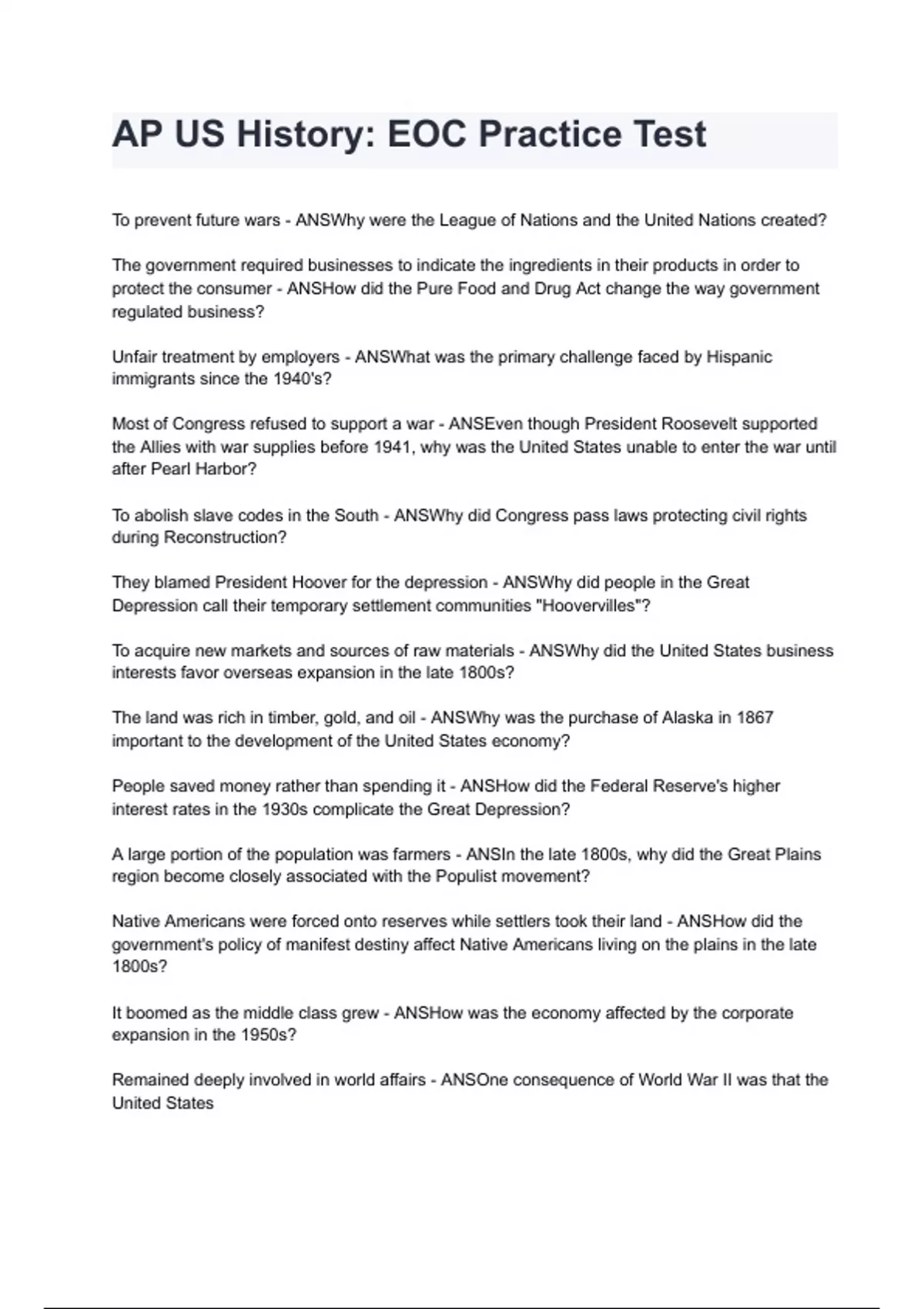 AP US History: EOC Practice Test

To prevent future wars - ANSWhy were the League of Nations and the United Nations created?

The government required businesses to indicate the ingredients in their products in order to protect the consumer - ANSHow did the Pure Food and Drug Act change the way government regulated business?

Unfair treatment by employers - ANSWhat was the primary challenge faced by Hispanic immigrants since the 1940's?

Most of Congress refused to support a war - ANSEven though President Roosevelt supported the Allies with war supplies before 1941, why was the United States unable to enter the war until after Pearl Harbor?

To abolish slave codes in the South - ANSWhy did Congress pass laws protecting civil rights during Reconstruction?

They blamed President Hoover for the depression - ANSWhy did people in the Great Depression call their temporary settlement communities "Hoovervilles"?

To acquire new markets and sources of raw materials - ANSWhy did the United States business interests favor overseas expansion in the late 1800s?

The land was rich in timber, gold, and oil - ANSWhy was the purchase of Alaska in 1867 important to the development of the United States economy?

People saved money rather than spending it - ANSHow did the Federal Reserve's higher interest rates in the 1930s complicate the Great Depression?

A large portion of the population was farmers - ANSIn the late 1800s, why did the Great Plains region become closely associated with the Populist movement?

Native Americans were forced onto reserves while settlers took their land - ANSHow did the government's policy of manifest destiny affect Native Americans living on the plains in the late 1800s?

It boomed as the middle class grew - ANSHow was the economy affected by the corporate expansion in the 1950s?

Remained deeply involved in world affairs - ANSOne consequence of World War II was that the United States